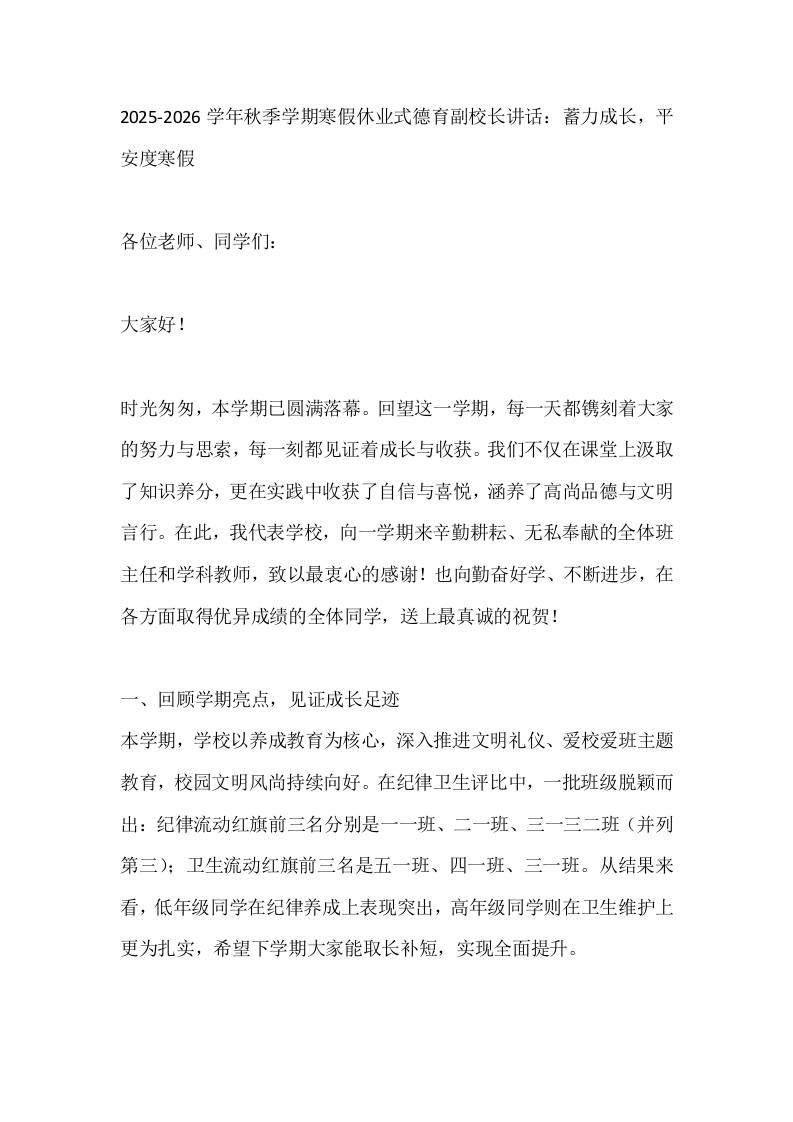 2025-2026 学年秋季学期寒假休业式德育副校长讲话：蓄力成长，平安度寒假

各位老师、同学们：

大家好！

时光匆匆，本学期已圆满落幕。回望这一学期，每一天都镌刻着大家的努力与思索，每一刻都见证着成长与收获。我们不仅在课堂上汲取了知识养分，更在实践中收获了自信与喜悦，涵养了高尚品德与文明言行。在此，我代表学校，向一学期来辛勤耕耘、无私奉献的全体班主任和学科教师，致以最衷心的感谢！也向勤奋好学、不断进步，在各方面取得优异成绩的全体同学，送上最真诚的祝贺！

一、回顾学期亮点，见证成长足迹
本学期，学校以养成教育为核心，深入推进文明礼仪、爱校爱班主题教育，校园文明风尚持续向好。在纪律卫生评比中，一批班级脱颖而出：纪律流动红旗前三名分别是一一班、二一班、三一三二班（并列第三）；卫生流动红旗前三名是五一班、四一班、三一班。从结果来看，低年级同学在纪律养成上表现突出，高年级同学则在卫生维护上更为扎实，希望下学期大家能取长补短，实现全面提升。